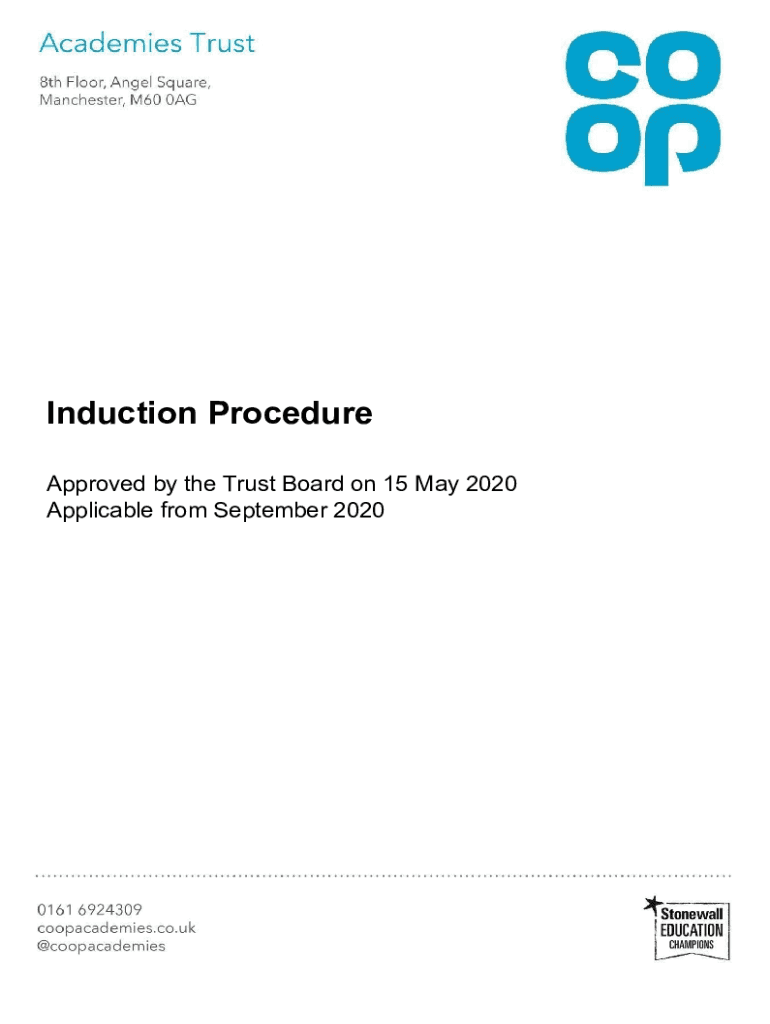 Academies Trust

8th Floor, Angel Square,
Manchester, M60 0AG

co
op

Induction Procedure

Approved by the Trust Board on 15 May 2020
Applicable from September 2020

0161 6924309
coopacademies.co.uk
@coopacademies

Stonewall
EDUCATION
CHAMPIONS